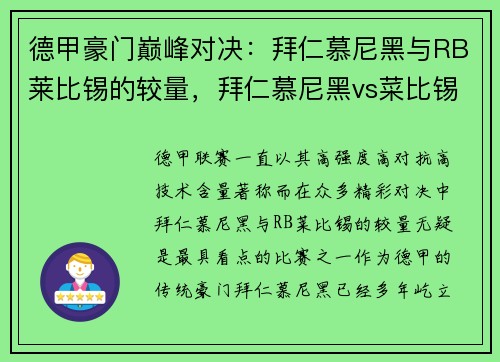 德甲豪门巅峰对决：拜仁慕尼黑与RB莱比锡的较量，拜仁慕尼黑vs莱比锡

德甲联赛一直以其高强度高对抗高技术含量著称而在众多精彩对决中拜仁慕尼黑与RB莱比锡的较量无疑是最具看点的比赛之一作为德甲的传统豪门拜仁慕尼黑已经多年屹立